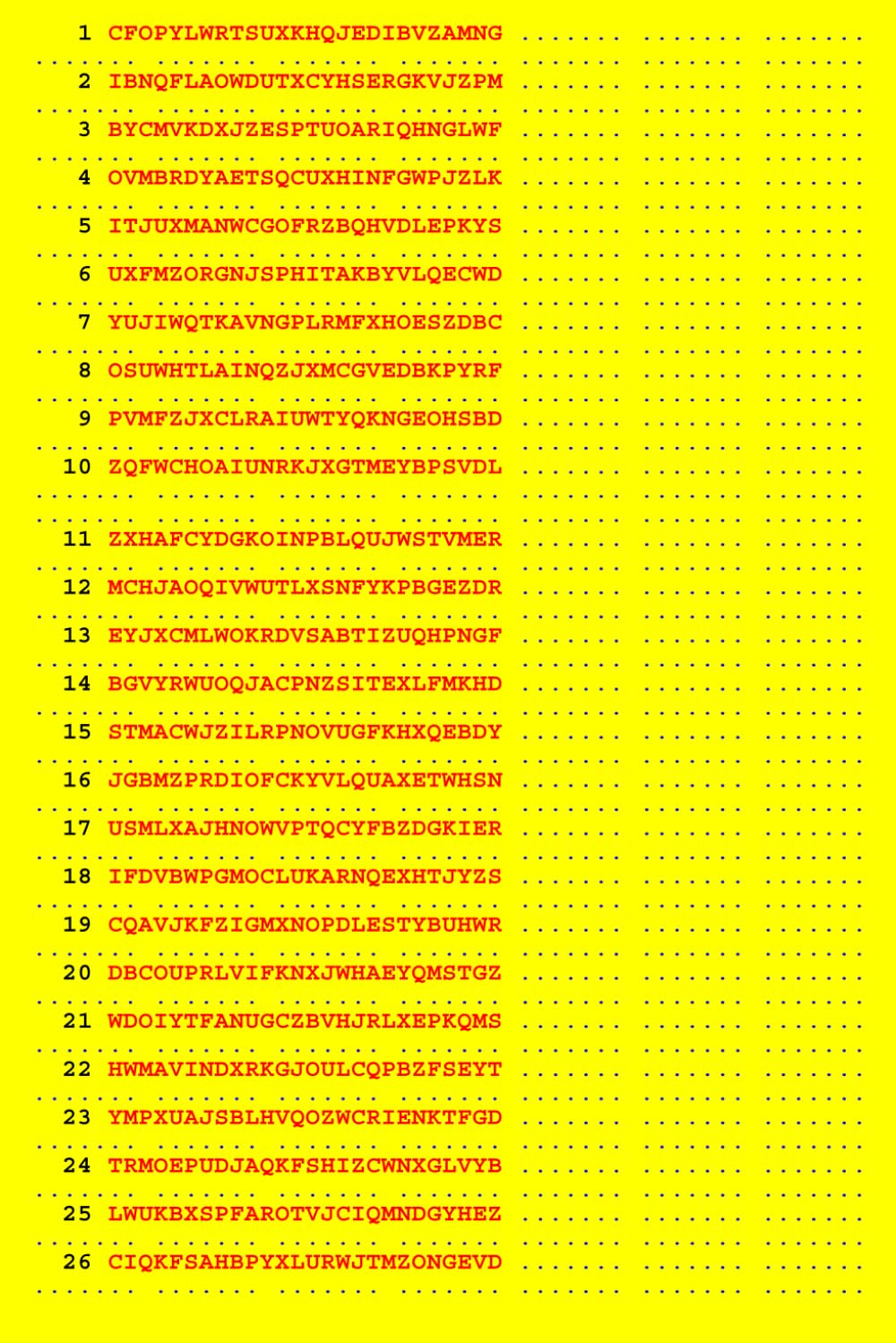 1 CFOPYLWRTSUXKHQJEDIBVZAMNG

2 IBNQFLAOWDUTXCYHSERGKVJZPM

3 BYCMVKDXJZESPTUOARIQHNGLWF

4 OVMBRDYAETSQCUXHINFGWPJZLK

5 ITJUXMANWCGOFRZBQHVDLEPKYS

6 UXFMZORGNJSPHITAKBYVLQECWD

7 YUJIWQTKAVNGPLRMFXHOESZDBC

8 OSUWHTLAINQZJXMCGVEDBKPYRF

9 PVMFZJXCLRAIUWTYQKNGEOHSBD

10 ZQFWCHOAIUNRKJXGTMEYBPSVDL

11 ZXHAFCYDGKOINPBLQUJWSTVMER

12 MCHJAOQIVWUTLXSNFYKPBGEZDR

13 EYJXCMLWOKRDVSABTIZUQHPNGF

14 BGVYRWUOQJACPNZSITEXLFMKHD

15 STMACWJZILRPNOVUGFKHXQEBDY

16 JGBMZPRDIOFCKYVLQUAXETWHSN

17 USMLXAJHNOWVPTQCYFBZDGKIER

18 IFDVBWPGMOCLUKARNQEXHTJYZS

19 CQAVJKFZIGMXNOPDLESTYBUHWR

20 DBCOUPRLVIFKNXJWHAEYQMSTGZ

21 WDOIYTFANUGCZBVHJRLXEPKQMS

22 HWMAVINDXRKGJOULCQPBZFSEYT

23 YMPXUAJSBLHVQOZWCRIENKTFGD

24 TRMOEPUDJAQKFSHIZCWNXGLVYB

25 LWUKBXSPFAROTVJCIQMNDGYHEZ

26 CIQKFSAHBPYXLURWJTMZONGEVD